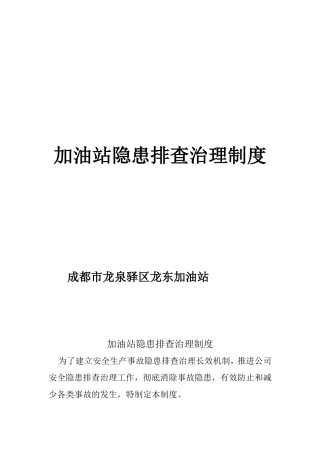 加油站隐患排查治理制度

成都市龙泉驿区龙东加油站

加油站隐患排查治理制度

为了建立安全生产事故隐患排查治理长效机制，推进公司安全隐患排查治理工作，彻底消除事故隐患，有效防止和减少各类事故的发生，特制定本制度。